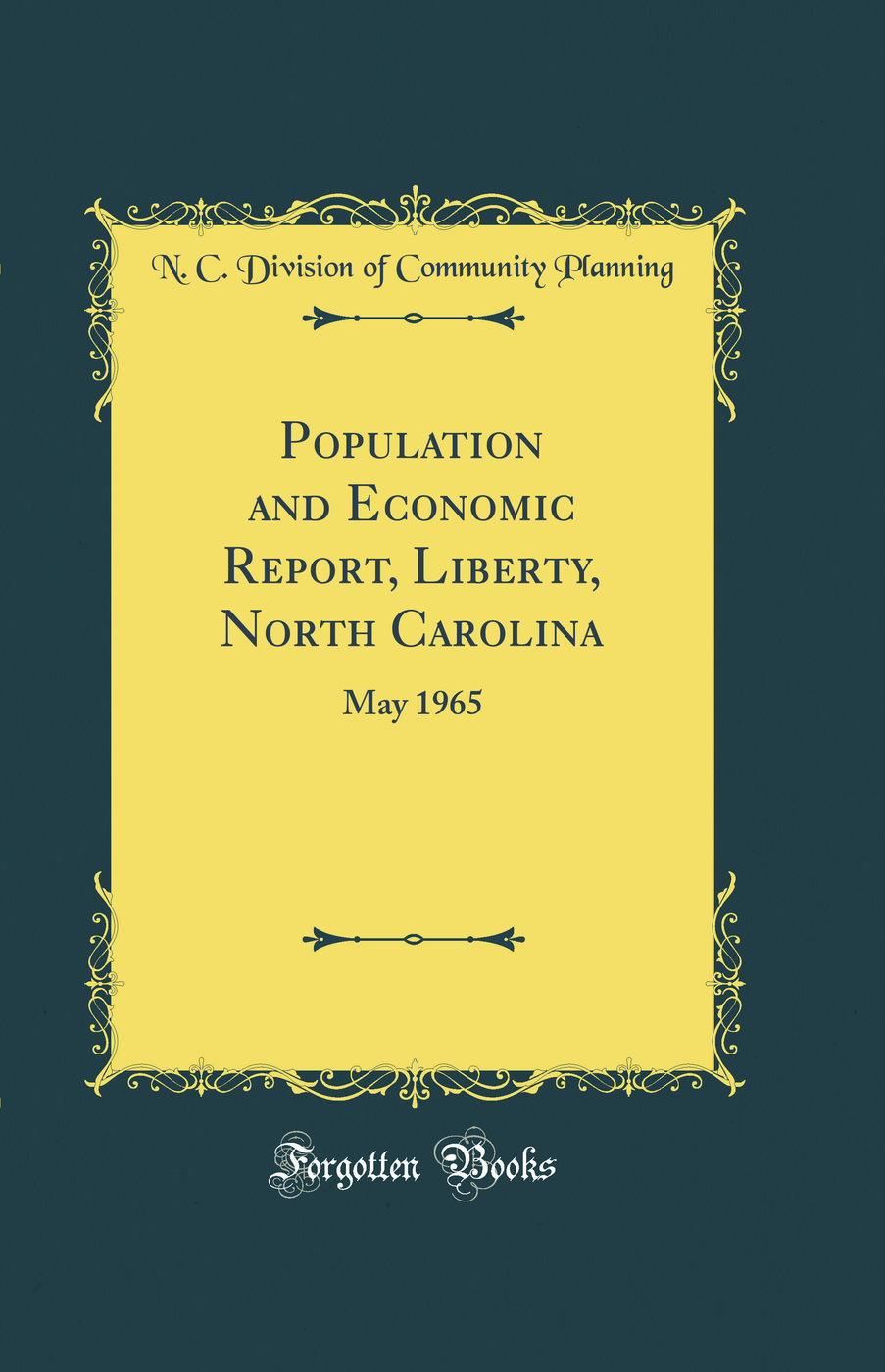 N. C. Division of Community Planning

Population and Economic Report, Liberty, North Carolina

May 1965

Forgotten Books